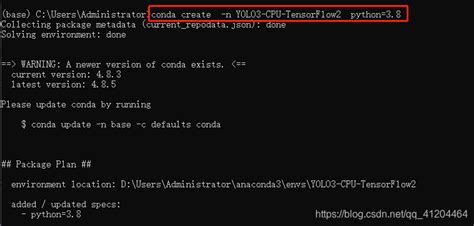 (base) C:\Users\Administrator>conda create  -n YOLO3-CPU-TensorFlow2  python=3.8
Collecting package metadata (current_repodata.json): done
Solving environment: done

==> WARNING: A newer version of conda exists. <==
  current version: 4.8.3
  latest version: 4.8.5

Please update conda by running

    $ conda update -n base -c defaults conda

## Package Plan ##

  environment location: D:\Users\Administrator\anaconda3\envs\YOLO3-CPU-TensorFlow2

  added / updated specs:
    - python=3.8

https://blog.csdn.net/qq_41204464